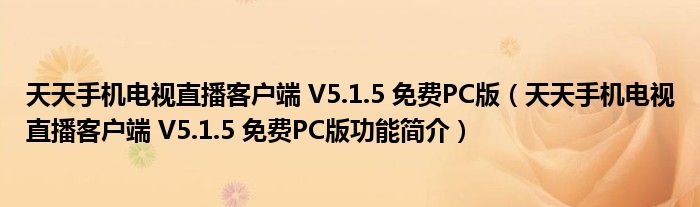 天天手机电视直播客户端 V5.1.5 免费PC版（天天手机电视直播客户端 V5.1.5 免费PC版功能简介）